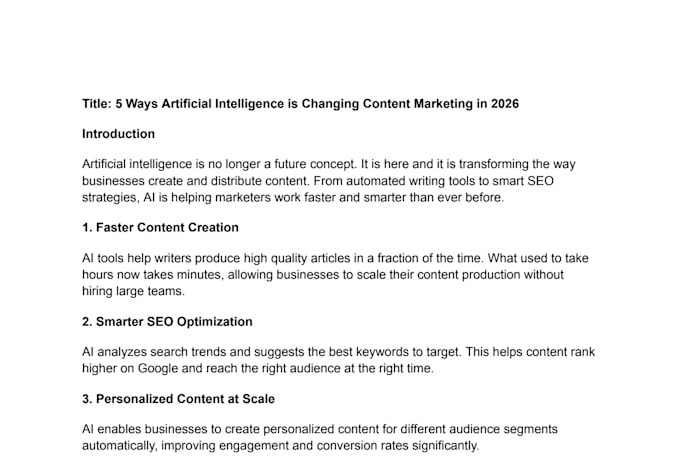 Title: 5 Ways Artificial Intelligence is Changing Content Marketing in 2026

Introduction

Artificial intelligence is no longer a future concept. It is here and it is transforming the way businesses create and distribute content. From automated writing tools to smart SEO strategies, AI is helping marketers work faster and smarter than ever before.

1. Faster Content Creation

AI tools help writers produce high quality articles in a fraction of the time. What used to take hours now takes minutes, allowing businesses to scale their content production without hiring large teams.

2. Smarter SEO Optimization

AI analyzes search trends and suggests the best keywords to target. This helps content rank higher on Google and reach the right audience at the right time.

3. Personalized Content at Scale

AI enables businesses to create personalized content for different audience segments automatically, improving engagement and conversion rates significantly.